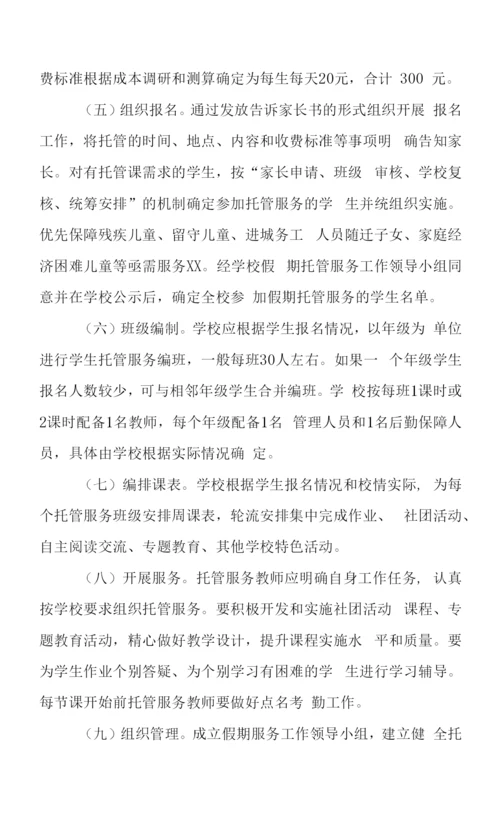 费标准根据成本调研和测算确定为每生每天20元，合计 300 元。

（五）组织报名。通过发放告诉家长书的形式组织开展 报名工作，将托管的时间、地点、内容和收费标准等事项明 确告知家长。对有托管课需求的学生，按“家长申请、班级 审核、学校复核、统筹安排”的机制确定参加托管服务的学 生并统组织实施。优先保障残疾儿童、留守儿童、进城务工 人员随迁子女、家庭经济困难儿童等亟需服务XX。经学校假 期托管服务工作领导小组同意并在学校公示后，确定全校参 加假期托管服务的学生名单。

（六）班级编制。学校应根据学生报名情况，以年级为 单位进行学生托管服务编班，一般每班30人左右。如果一 个年级学生报名人数较少，可与相邻年级学生合并编班。学 校按每班1课时或2课时配备1名教师，每个年级配备1名 管理人员和1名后勤保障人员，具体由学校根据实际情况确 定。

（七）编排课表。学校根据学生报名情况和校情实际， 为每个托管服务班级安排周课表，轮流安排集中完成作业、 社团活动、自主阅读交流、专题教育、其他学校特色活动。

（八）开展服务。托管服务教师应明确自身工作任务， 认真按学校要求组织托管服务。要积极开发和实施社团活动 课程、专题教育活动，精心做好教学设计，提升课程实施水 平和质量。要为学生作业个别答疑、为个别学习有困难的学 生进行学习辅导。每节课开始前托管服务教师要做好点名考 勤工作。

（九）组织管理。成立假期服务工作领导小组，建立健 全托